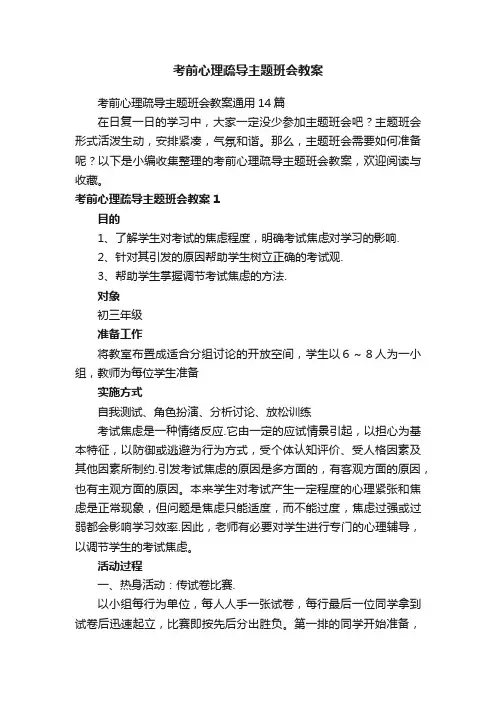 考前心理疏导主题班会教案

考前心理疏导主题班会教案通用14篇

在日复一日的学习中，大家一定没少参加主题班会吧？主题班会形式活泼生动，安排紧凑，气氛和谐。那么，主题班会需要如何准备呢？以下是小编收集整理的考前心理疏导主题班会教案，欢迎阅读与收藏。

考前心理疏导主题班会教案1

目的

1、了解学生对考试的焦虑程度，明确考试焦虑对学习的影响.

2、针对其引发的原因帮助学生树立正确的考试观.

3、帮助学生掌握调节考试焦虑的方法.

对象

初三年级

准备工作

将教室布置成适合分组讨论的开放空间，学生以6～8人为一小组，教师为每位学生准备

实施方式

自我测试、角色扮演、分析讨论、放松训练

考试焦虑是一种情绪反应.它由一定的应试情景引起，以担心为基本特征，以防御或逃避为行为方式，受个体认知评价、受人格因素及其他因素所制约.引发考试焦虑的原因是多方面的，有客观方面的原因，也有主观方面的原因。本来学生对考试产生一定程度的心理紧张和焦虑是正常现象，但问题是焦虑只能适度，而不能过度，焦虑过强或过弱都会影响学习效率.因此，老师有必要对学生进行专门的心理辅导，以调节学生的考试焦虑。

活动过程

一、热身活动：传试卷比赛.

以小组每行为单位，每人人手一张试卷，每行最后一位同学拿到试卷后迅速起立，比赛即按先后分出胜负。第一排的同学开始准备，